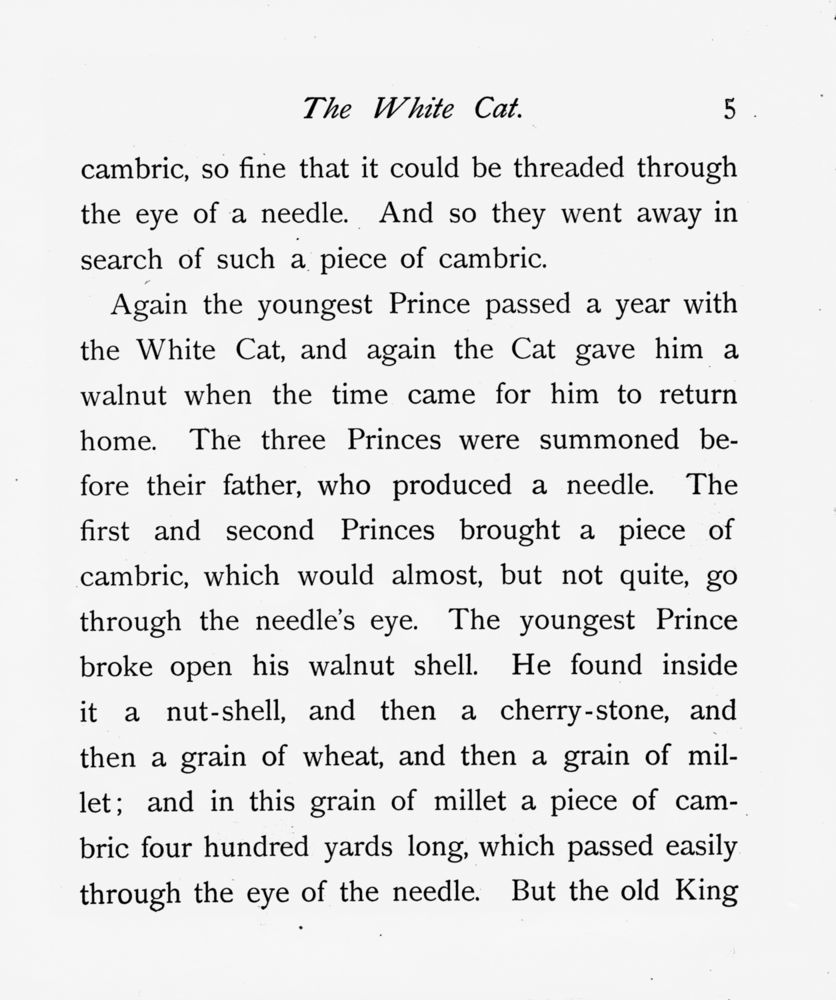 The White Cat. 5

cambric, so fine that it could be threaded through the eye of a needle. And so they went away in search of such a piece of cambric.

Again the youngest Prince passed a year with the White Cat, and again the Cat gave him a walnut when the time came for him to return home. The three Princes were summoned before their father, who produced a needle. The first and second Princes brought a piece of cambric, which would almost, but not quite, go through the needle's eye. The youngest Prince broke open his walnut shell. He found inside it a nut-shell, and then a cherry-stone, and then a grain of wheat, and then a grain of millet; and in this grain of millet a piece of cambric four hundred yards long, which passed easily through the eye of the needle. But the old King